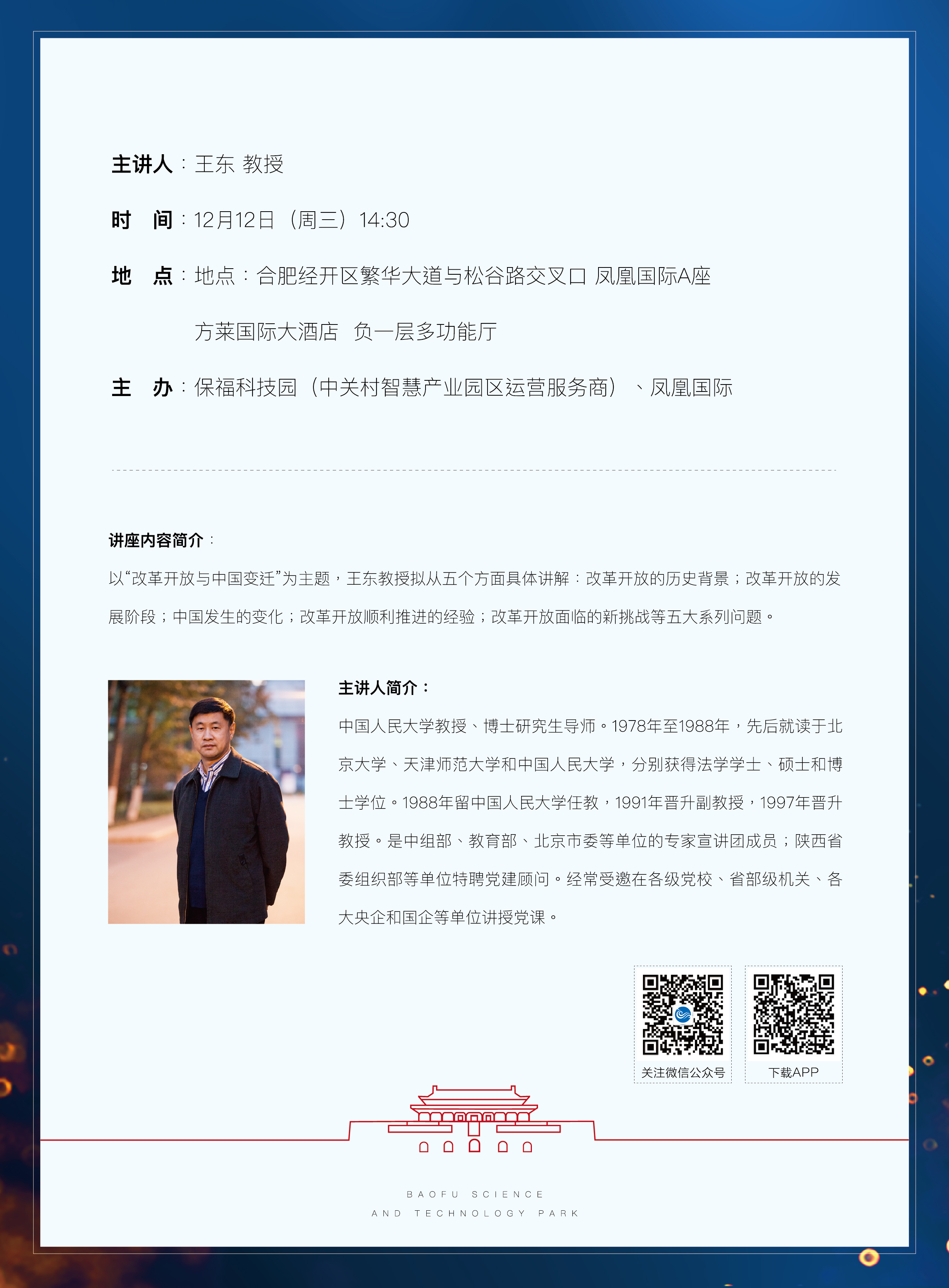 主讲人：王东 教授

时 间：12月12日（周三）14:30

地 点：地点：合肥经开区繁华大道与松谷路交叉口 凤凰国际A座

方莱国际大酒店 负一层多功能厅

主 办：保福科技园（中关村智慧产业园区运营服务商）、凤凰国际

讲座内容简介：

以“改革开放与中国变迁”为主题，王东教授拟从五个方面具体讲解：改革开放的历史背景；改革开放的发展阶段；中国发生的变化；改革开放顺利推进的经验；改革开放面临的新挑战等五大系列问题。

主讲人简介：

中国人民大学教授、博士研究生导师。1978年至1988年，先后就读于北京大学、天津师范大学和中国人民大学，分别获得法学学士、硕士和博士学位。1988年留中国人民大学任教，1991年晋升副教授，1997年晋升教授。是中组部、教育部、北京市委等单位的专家宣讲团成员；陕西省委组织部等单位特聘党建顾问。经常受邀在各级党校、省部级机关、各大央企和国企等单位讲授党课。

关注微信公众号

下载APP

BAOFU SCIENCE
AND TECHNOLOGY PARK